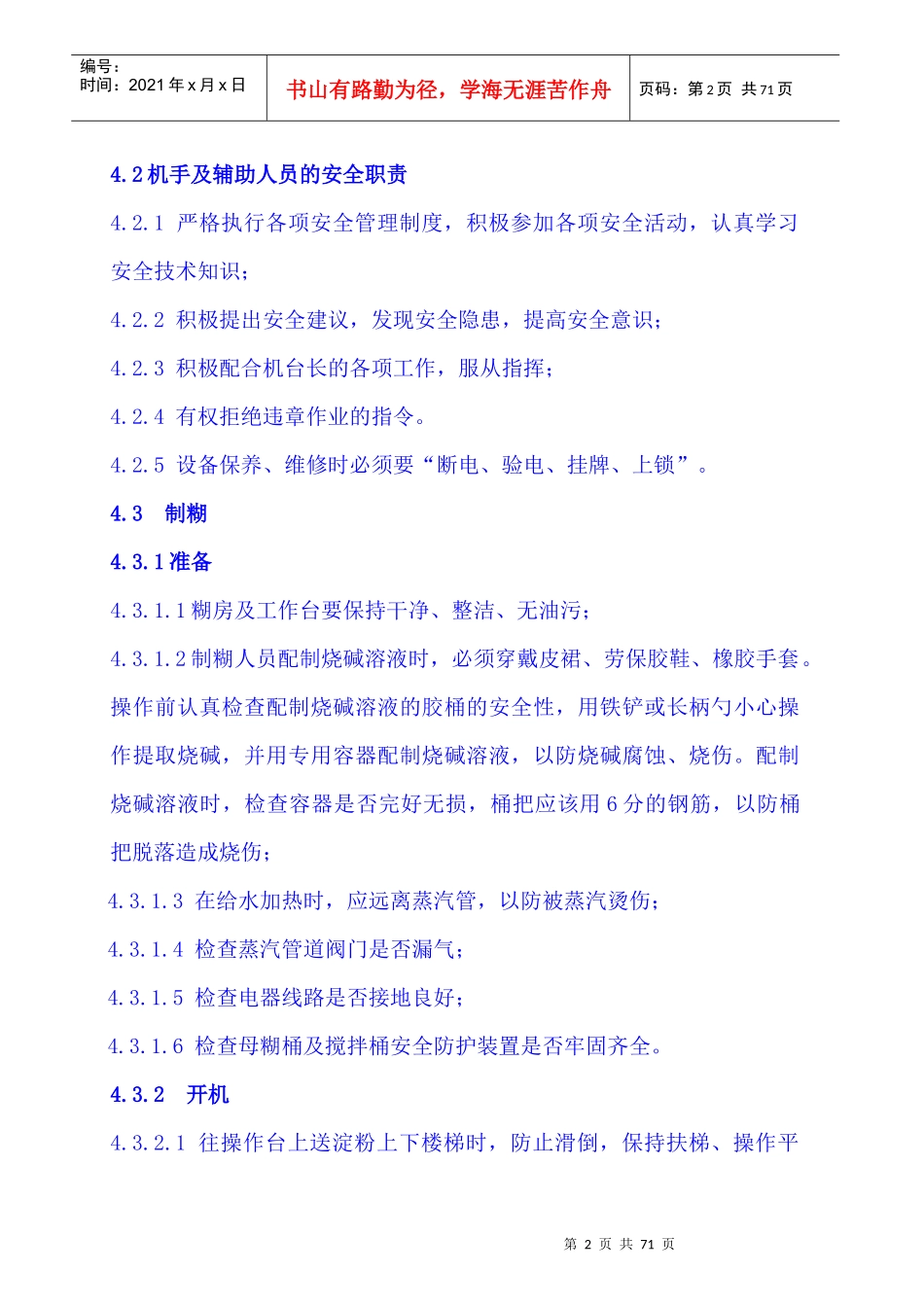 编号：
时间：2021 年 x 月 x 日

书山有路勤为径，学海无涯苦作舟

页码：第 2 页 共 71 页

4.2 机手及辅助人员的安全职责

4.2.1 严格执行各项安全管理制度，积极参加各项安全活动，认真学习安全技术知识；

4.2.2 积极提出安全建议，发现安全隐患，提高安全意识；

4.2.3 积极配合机台长的各项工作，服从指挥；

4.2.4 有权拒绝违章作业的指令。

4.2.5 设备保养、维修时必须要“断电、验电、挂牌、上锁”。

4.3 制糊

4.3.1 准备

4.3.1.1 糊房及工作台要保持干净、整洁、无油污；

4.3.1.2 制糊人员配制烧碱溶液时，必须穿戴皮裙、劳保胶鞋、橡胶手套。操作前认真检查配制烧碱溶液的胶桶的安全性，用铁铲或长柄勺小心操作提取烧碱，并用专用容器配制烧碱溶液，以防烧碱腐蚀、烧伤。配制烧碱溶液时，检查容器是否完好无损，桶把应该用 6 分的钢筋，以防桶把脱落造成烧伤；

4.3.1.3 在给水加热时，应远离蒸汽管，以防被蒸汽烫伤；

4.3.1.4 检查蒸汽管道阀门是否漏气；

4.3.1.5 检查电器线路是否接地良好；

4.3.1.6 检查母糊桶及搅拌桶安全防护装置是否牢固齐全。

4.3.2 开机

4.3.2.1 往操作台上送淀粉上下楼梯时，防止滑倒，保持扶梯、操作平

第 2 页 共 71 页